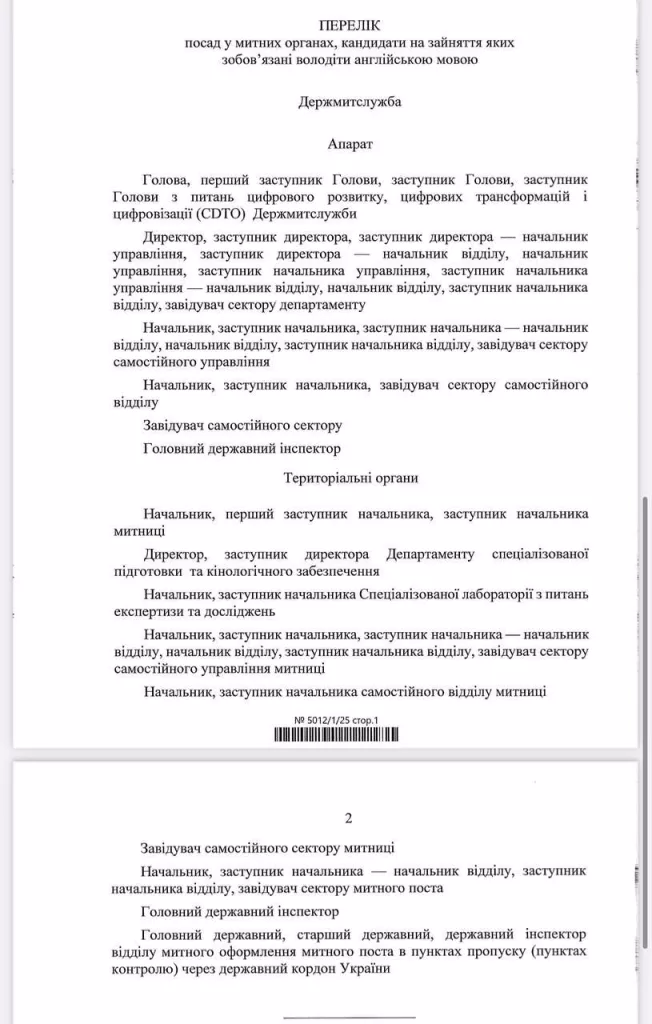 ПЕРЕЛІК
посад у митних органах, кандидати на зайняття яких зобов'язані володіти англійською мовою

Держмитслужба

Апарат

Голова, перший заступник Голови, заступник Голови, заступник Голови з питань цифрового розвитку, цифрових трансформацій і цифровізації (CDTO) Держмитслужби

Директор, заступник директора, заступник директора — начальник управління, заступник директора — начальник відділу, начальник управління, заступник начальника управління, заступник начальника управління — начальник відділу, начальник відділу, заступник начальника відділу, завідувач сектору департаменту

Начальник, заступник начальника, заступник начальника — начальник відділу, начальник відділу, заступник начальника відділу, завідувач сектору самостійного управління

Начальник, заступник начальника, завідувач сектору самостійного відділу

Завідувач самостійного сектору

Головний державний інспектор

Територіальні органи

Начальник, перший заступник начальника, заступник начальника митниці

Директор, заступник директора Департаменту спеціалізованої підготовки та кінологічного забезпечення

Начальник, заступник начальника Спеціалізованої лабораторії з питань експертизи та досліджень

Начальник, заступник начальника, заступник начальника — начальник відділу, начальник відділу, заступник начальника відділу, завідувач сектору самостійного управління митниці

Начальник, заступник начальника самостійного відділу митниці

№ 5012/1/25 стор.1

2

Завідувач самостійного сектору митниці

Начальник, заступник начальника — начальник відділу, заступник начальника відділу, завідувач сектору митного поста

Головний державний інспектор

Головний державний, старший державний, державний інспектор відділу митного оформлення митного поста в пунктах пропуску (пунктах контролю) через державний кордон України